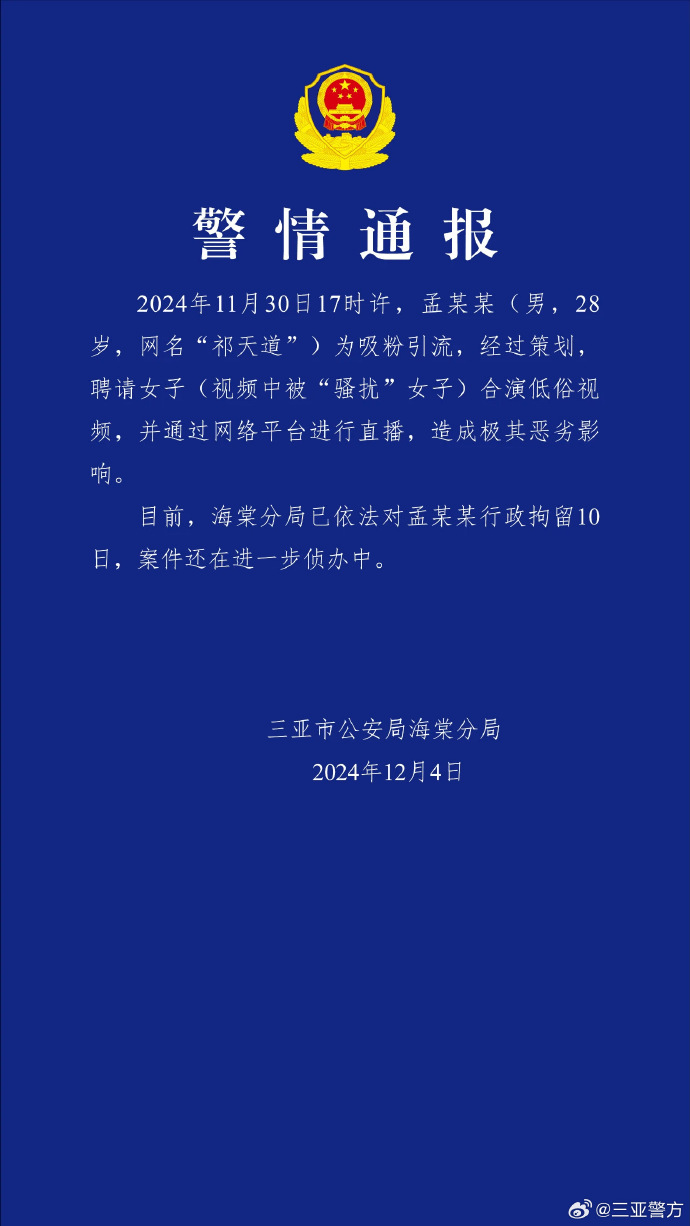 警情通报

2024年11月30日17时许，孟某某（男，28岁，网名“祁天道”）为吸粉引流，经过策划，聘请女子（视频中被“骚扰”女子）合演低俗视频，并通过网络平台进行直播，造成极其恶劣影响。

目前，海棠分局已依法对孟某某行政拘留10日，案件还在进一步侦办中。

三亚市公安局海棠分局
2024年12月4日

@三亚警方